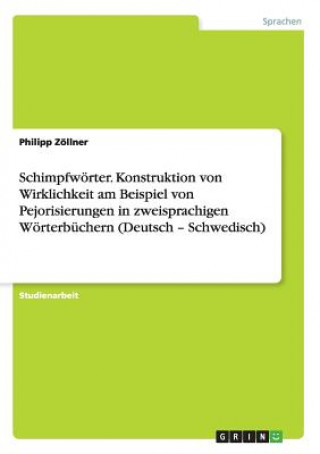 Sprachen

Philipp Zöllner

Schimpfwörter. Konstruktion von Wirklichkeit am Beispiel von Pejorisierungen in zweisprachigen Wörterbüchern (Deutsch – Schwedisch)

Studienarbeit

GRIN